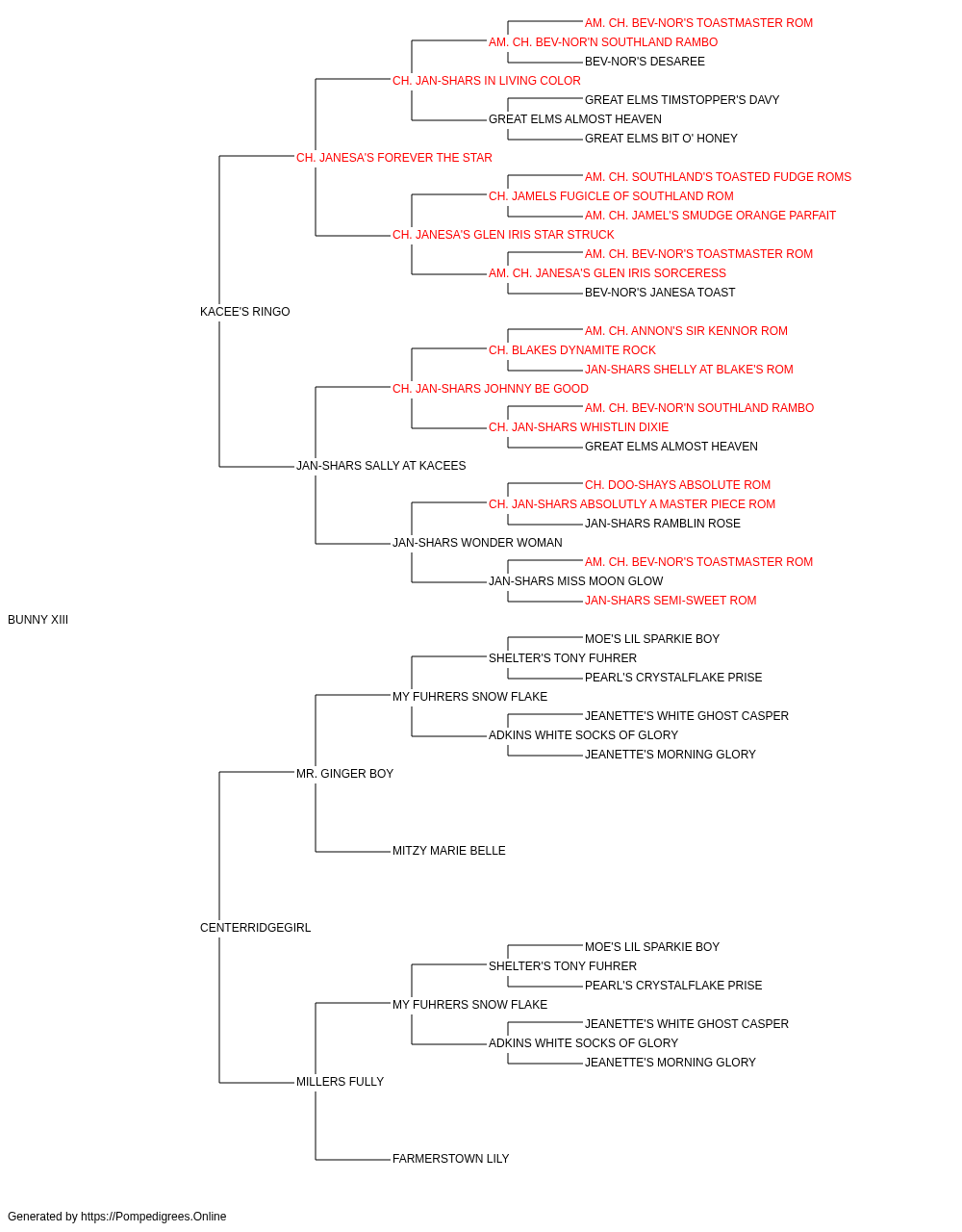 AM. CH. BEV-NOR'S TOASTMASTER ROM
AM. CH. BEV-NOR'N SOUTHLAND RAMBO
BEV-NOR'S DESAREE
CH. JAN-SHARS IN LIVING COLOR
GREAT ELMS TIMSTOPPER'S DAVY
GREAT ELMS ALMOST HEAVEN
GREAT ELMS BIT O' HONEY
CH. JANESA'S FOREVER THE STAR
AM. CH. SOUTHLAND'S TOASTED FUDGE ROMS
CH. JAMELS FUGICLE OF SOUTHLAND ROM
AM. CH. JAMEL'S SMUDGE ORANGE PARFAIT
CH. JANESA'S GLEN IRIS STAR STRUCK
AM. CH. BEV-NOR'S TOASTMASTER ROM
AM. CH. JANESA'S GLEN IRIS SORCERESS
BEV-NOR'S JANESA TOAST
KACEE'S RINGO
AM. CH. ANNON'S SIR KENNOR ROM
CH. BLAKES DYNAMITE ROCK
JAN-SHARS SHELLY AT BLAKE'S ROM
CH. JAN-SHARS JOHNNY BE GOOD
AM. CH. BEV-NOR'N SOUTHLAND RAMBO
CH. JAN-SHARS WHISTLIN DIXIE
GREAT ELMS ALMOST HEAVEN
JAN-SHARS SALLY AT KACEES
CH. DOO-SHAYS ABSOLUTE ROM
CH. JAN-SHARS ABSOLUTLY A MASTER PIECE ROM
JAN-SHARS RAMBLIN ROSE
JAN-SHARS WONDER WOMAN
AM. CH. BEV-NOR'S TOASTMASTER ROM
JAN-SHARS MISS MOON GLOW
JAN-SHARS SEMI-SWEET ROM
BUNNY XIII
MOE'S LIL SPARKIE BOY
SHELTER'S TONY FUHRER
PEARL'S CRYSTALFLAKE PRISE
MY FUHRERS SNOW FLAKE
JEANETTE'S WHITE GHOST CASPER
ADKINS WHITE SOCKS OF GLORY
JEANETTE'S MORNING GLORY
MR. GINGER BOY
MITZY MARIE BELLE
CENTERRIDGEGIRL
MOE'S LIL SPARKIE BOY
SHELTER'S TONY FUHRER
PEARL'S CRYSTALFLAKE PRISE
MY FUHRERS SNOW FLAKE
JEANETTE'S WHITE GHOST CASPER
ADKINS WHITE SOCKS OF GLORY
JEANETTE'S MORNING GLORY
MILLERS FULLY
FARMERSTOWN LILY
Generated by https://Pompedigrees.Online